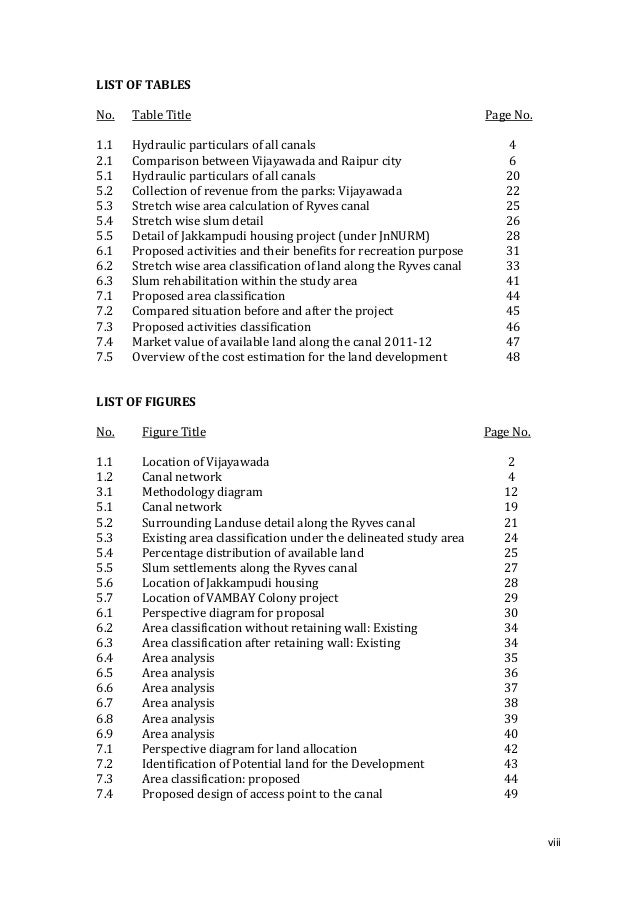 LIST OF TABLES

| No. | Table Title | Page No. |
|---|---|---|
| 1.1 | Hydraulic particulars of all canals | 4 |
| 2.1 | Comparison between Vijayawada and Raipur city | 6 |
| 5.1 | Hydraulic particulars of all canals | 20 |
| 5.2 | Collection of revenue from the parks: Vijayawada | 22 |
| 5.3 | Stretch wise area calculation of Ryves canal | 25 |
| 5.4 | Stretch wise slum detail | 26 |
| 5.5 | Detail of Jakkampudi housing project (under JnNURM) | 28 |
| 6.1 | Proposed activities and their benefits for recreation purpose | 31 |
| 6.2 | Stretch wise area classification of land along the Ryves canal | 33 |
| 6.3 | Slum rehabilitation within the study area | 41 |
| 7.1 | Proposed area classification | 44 |
| 7.2 | Compared situation before and after the project | 45 |
| 7.3 | Proposed activities classification | 46 |
| 7.4 | Market value of available land along the canal 2011-12 | 47 |
| 7.5 | Overview of the cost estimation for the land development | 48 |

LIST OF FIGURES

| No. | Figure Title | Page No. |
|---|---|---|
| 1.1 | Location of Vijayawada | 2 |
| 1.2 | Canal network | 4 |
| 3.1 | Methodology diagram | 12 |
| 5.1 | Canal network | 19 |
| 5.2 | Surrounding Landuse detail along the Ryves canal | 21 |
| 5.3 | Existing area classification under the delineated study area | 24 |
| 5.4 | Percentage distribution of available land | 25 |
| 5.5 | Slum settlements along the Ryves canal | 27 |
| 5.6 | Location of Jakkampudi housing | 28 |
| 5.7 | Location of VAMBAY Colony project | 29 |
| 6.1 | Perspective diagram for proposal | 30 |
| 6.2 | Area classification without retaining wall: Existing | 34 |
| 6.3 | Area classification after retaining wall: Existing | 34 |
| 6.4 | Area analysis | 35 |
| 6.5 | Area analysis | 36 |
| 6.6 | Area analysis | 37 |
| 6.7 | Area analysis | 38 |
| 6.8 | Area analysis | 39 |
| 6.9 | Area analysis | 40 |
| 7.1 | Perspective diagram for land allocation | 42 |
| 7.2 | Identification of Potential land for the Development | 43 |
| 7.3 | Area classification: proposed | 44 |
| 7.4 | Proposed design of access point to the canal | 49 |

viii